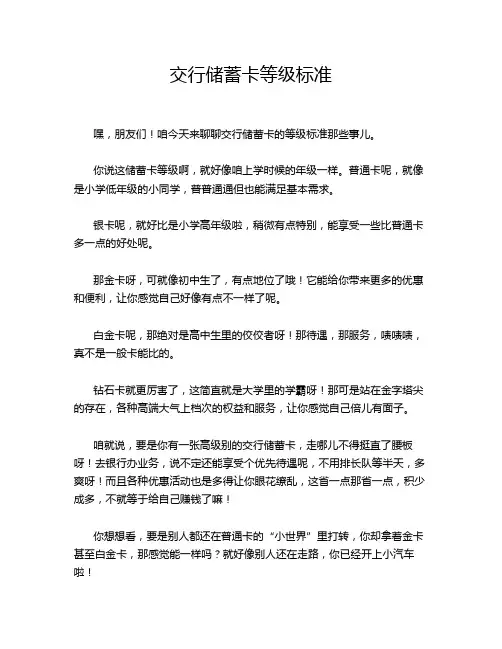 交行储蓄卡等级标准

嘿，朋友们！咱今天来聊聊交行储蓄卡的等级标准那些事儿。

你说这储蓄卡等级啊，就好像咱上学时候的年级一样。普通卡呢，就像是小学低年级的小同学，普普通通但也能满足基本需求。

银卡呢，就好比是小学高年级啦，稍微有点特别，能享受一些比普通卡多一点的好处呢。

那金卡呀，可就像初中生了，有点地位了哦！它能给你带来更多的优惠和便利，让你感觉自己好像有点不一样了呢。

白金卡呢，那绝对是高中生里的佼佼者呀！那待遇，那服务，啧啧啧，真不是一般卡能比的。

钻石卡就更厉害了，这简直就是大学里的学霸呀！那可是站在金字塔尖的存在，各种高端大气上档次的权益和服务，让你感觉自己倍儿有面子。

咱就说，要是你有一张高级别的交行储蓄卡，走哪儿不得挺直了腰板呀！去银行办业务，说不定还能享受个优先待遇呢，不用排长队等半天，多爽呀！而且各种优惠活动也是多得让你眼花缭乱，这省一点那省一点，积少成多，不就等于给自己赚钱了嘛！

你想想看，要是别人都还在普通卡的“小世界”里打转，你却拿着金卡甚至白金卡，那感觉能一样吗？就好像别人还在走路，你已经开上小汽车啦！